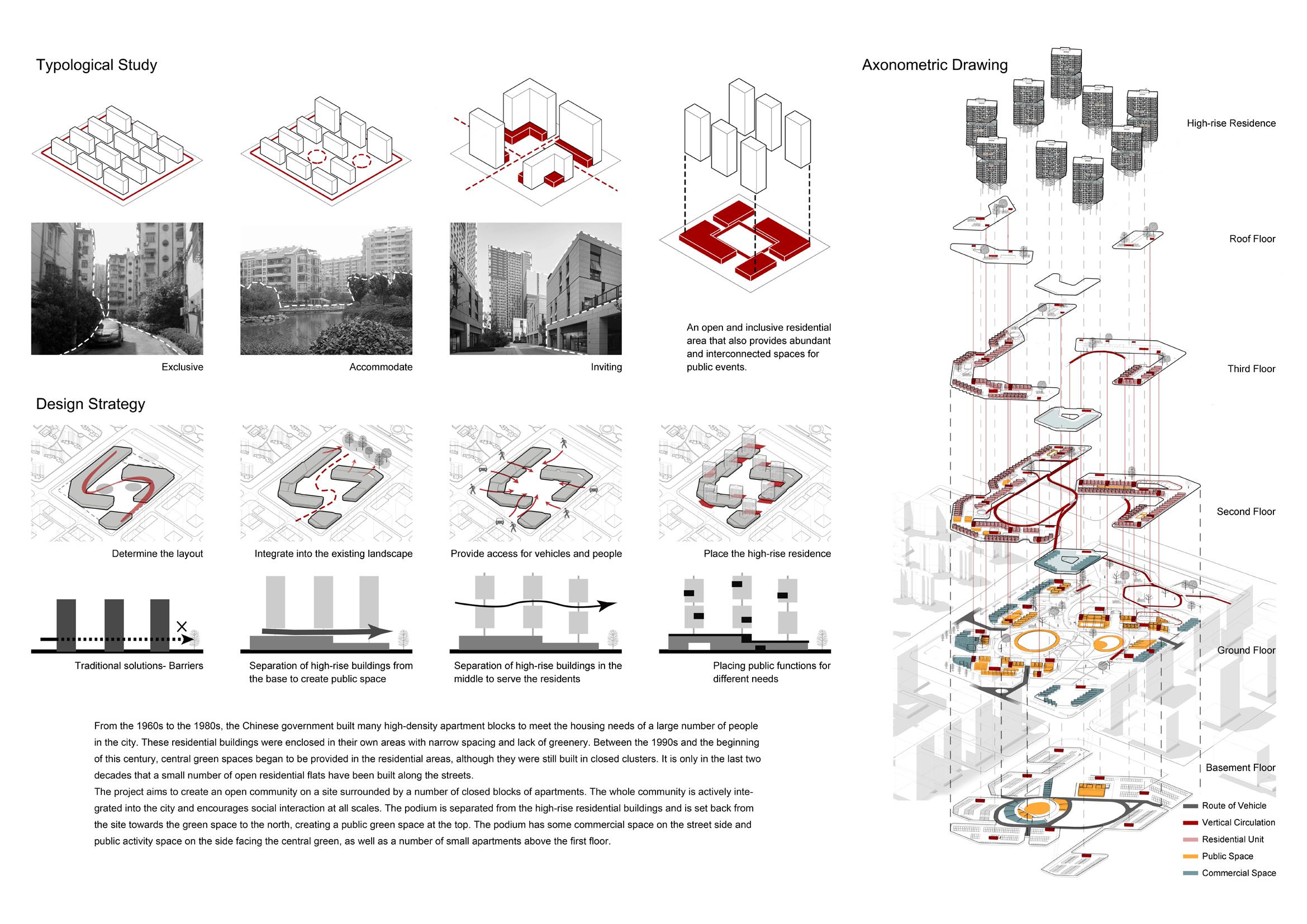 Typological Study

Exclusive

Accommodate

Inviting

An open and inclusive residential area that also provides abundant and interconnected spaces for public events.

Design Strategy

Determine the layout

Integrate into the existing landscape

Provide access for vehicles and people

Place the high-rise residence

Traditional solutions- Barriers

Separation of high-rise buildings from the base to create public space

Separation of high-rise buildings in the middle to serve the residents

Placing public functions for different needs

From the 1960s to the 1980s, the Chinese government built many high-density apartment blocks to meet the housing needs of a large number of people in the city. These residential buildings were enclosed in their own areas with narrow spacing and lack of greenery. Between the 1990s and the beginning of this century, central green spaces began to be provided in the residential areas, although they were still built in closed clusters. It is only in the last two decades that a small number of open residential flats have been built along the streets.
The project aims to create an open community on a site surrounded by a number of closed blocks of apartments. The whole community is actively integrated into the city and encourages social interaction at all scales. The podium is separated from the high-rise residential buildings and is set back from the site towards the green space to the north, creating a public green space at the top. The podium has some commercial space on the street side and public activity space on the side facing the central green, as well as a number of small apartments above the first floor.

Axonometric Drawing

High-rise Residence

Roof Floor

Third Floor

Second Floor

Ground Floor

Basement Floor

Route of Vehicle
Vertical Circulation
Residential Unit
Public Space
Commercial Space